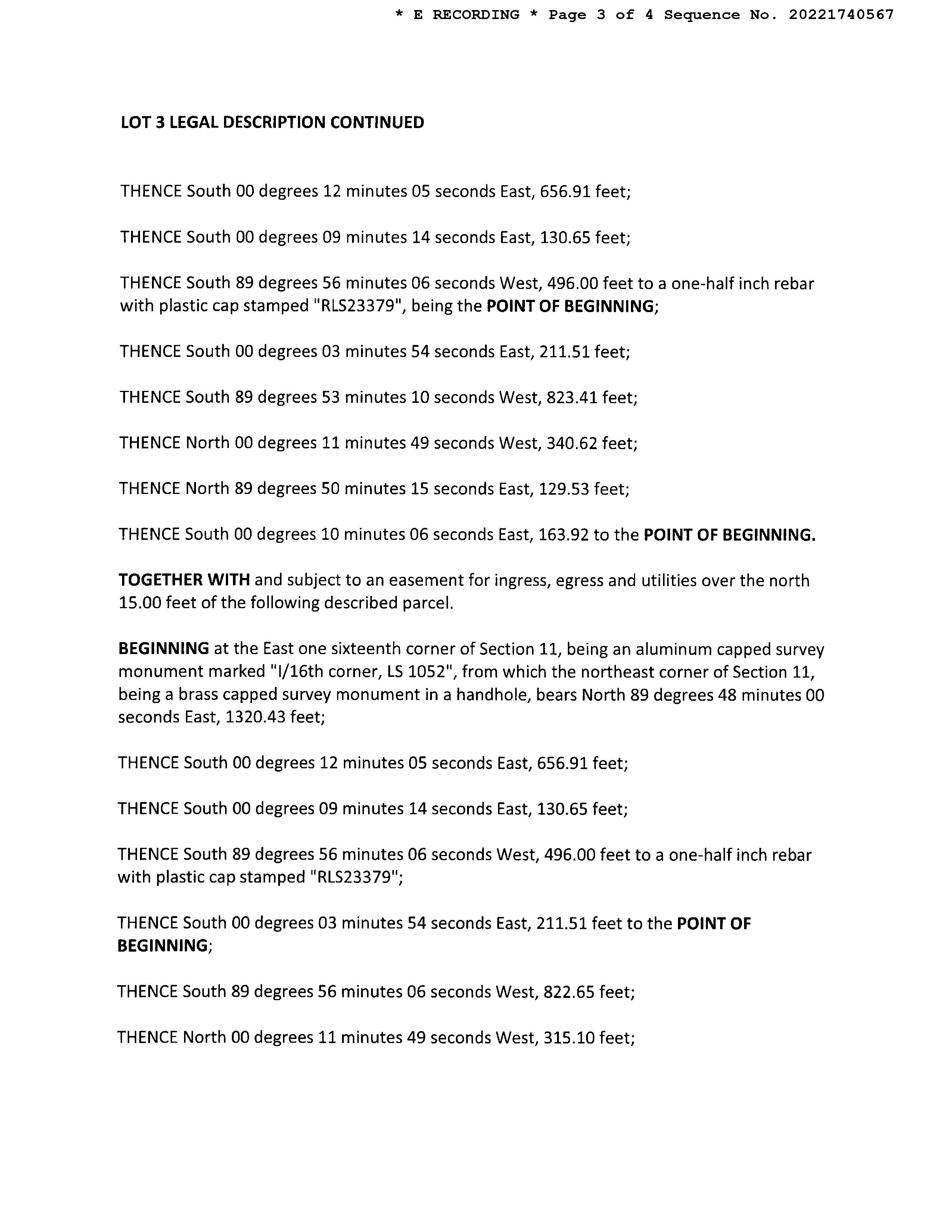 * E RECORDING * Page 3 of 4 Sequence No. 20221740567

LOT 3 LEGAL DESCRIPTION CONTINUED

THENCE South 00 degrees 12 minutes 05 seconds East, 656.91 feet;

THENCE South 00 degrees 09 minutes 14 seconds East, 130.65 feet;

THENCE South 89 degrees 56 minutes 06 seconds West, 496.00 feet to a one-half inch rebar with plastic cap stamped "RLS23379", being the POINT OF BEGINNING;

THENCE South 00 degrees 03 minutes 54 seconds East, 211.51 feet;

THENCE South 89 degrees 53 minutes 10 seconds West, 823.41 feet;

THENCE North 00 degrees 11 minutes 49 seconds West, 340.62 feet;

THENCE North 89 degrees 50 minutes 15 seconds East, 129.53 feet;

THENCE South 00 degrees 10 minutes 06 seconds East, 163.92 to the POINT OF BEGINNING.

TOGETHER WITH and subject to an easement for ingress, egress and utilities over the north 15.00 feet of the following described parcel.

BEGINNING at the East one sixteenth corner of Section 11, being an aluminum capped survey monument marked "I/16th corner, LS 1052", from which the northeast corner of Section 11, being a brass capped survey monument in a handhole, bears North 89 degrees 48 minutes 00 seconds East, 1320.43 feet;

THENCE South 00 degrees 12 minutes 05 seconds East, 656.91 feet;

THENCE South 00 degrees 09 minutes 14 seconds East, 130.65 feet;

THENCE South 89 degrees 56 minutes 06 seconds West, 496.00 feet to a one-half inch rebar with plastic cap stamped "RLS23379";

THENCE South 00 degrees 03 minutes 54 seconds East, 211.51 feet to the POINT OF BEGINNING;

THENCE South 89 degrees 56 minutes 06 seconds West, 822.65 feet;

THENCE North 00 degrees 11 minutes 49 seconds West, 315.10 feet;